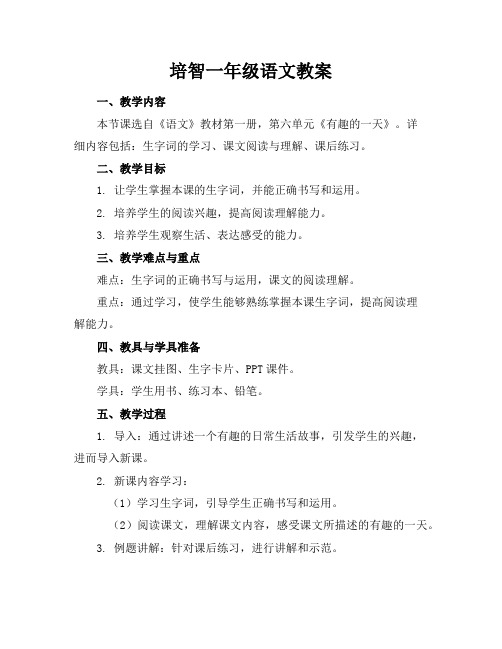 培智一年级语文教案

一、教学内容

本节课选自《语文》教材第一册，第六单元《有趣的一天》。详细内容包括：生字词的学习、课文阅读与理解、课后练习。

二、教学目标

1. 让学生掌握本课的生字词，并能正确书写和运用。

2. 培养学生的阅读兴趣，提高阅读理解能力。

3. 培养学生观察生活、表达感受的能力。

三、教学难点与重点

难点：生字词的正确书写与运用，课文的阅读理解。

重点：通过学习，使学生能够熟练掌握本课生字词，提高阅读理解能力。

四、教具与学具准备

教具：课文挂图、生字卡片、PPT 课件。

学具：学生用书、练习本、铅笔。

五、教学过程

1. 导入：通过讲述一个有趣的日常生活故事，引发学生的兴趣，进而导入新课。

2. 新课内容学习：

（1）学习生字词，引导学生正确书写和运用。

（2）阅读课文，理解课文内容，感受课文所描述的有趣的一天。

3. 例题讲解：针对课后练习，进行讲解和示范。